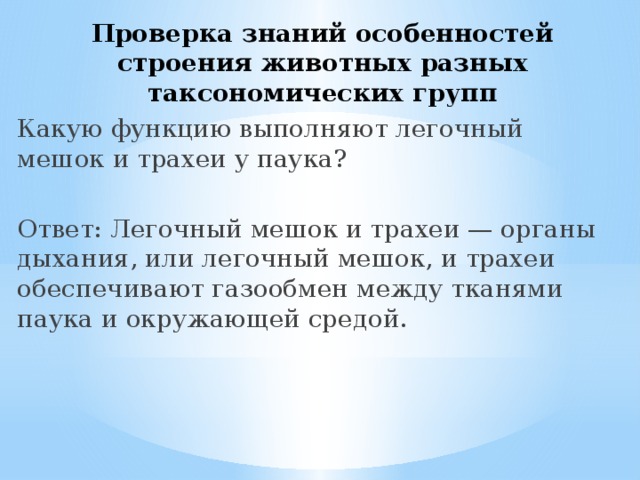 Проверка знаний особенностей строения животных разных таксономических групп

Какую функцию выполняют легочный мешок и трахеи у паука?

Ответ: Легочный мешок и трахеи — органы дыхания, или легочный мешок, и трахеи обеспечивают газообмен между тканями паука и окружающей средой.